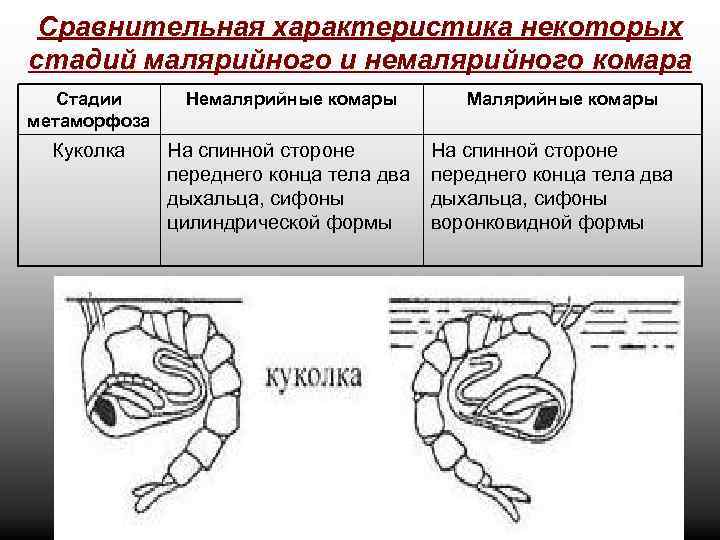 Сравнительная характеристика некоторых стадий малярийного и немалярийного комара

| Стадии метаморфоза | Немалярийные комары | Малярийные комары |
|---|---|---|
| Куколка | На спинной стороне переднего конца тела два дыхальца, сифоны цилиндрической формы | На спинной стороне переднего конца тела два дыхальца, сифоны воронковидной формы |

куколка